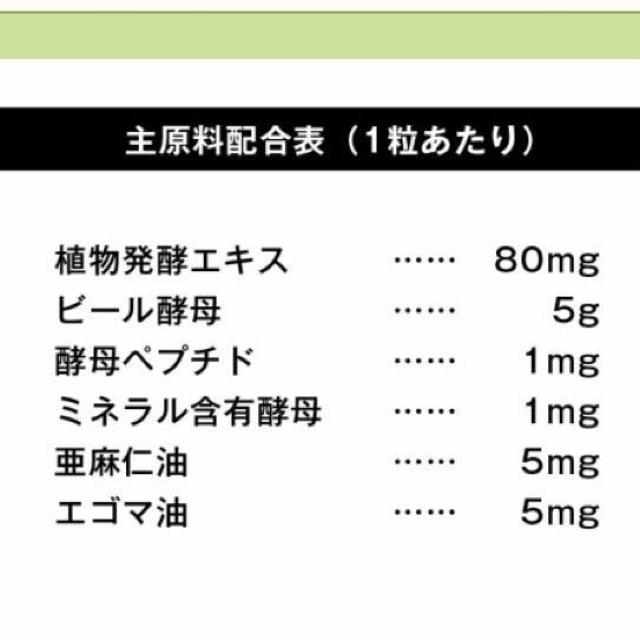 主原料配合表（1粒あたり）

植物発酵エキス …… 80mg
ビール酵母 …… 5g
酵母ペプチド …… 1mg
ミネラル含有酵母 …… 1mg
亜麻仁油 …… 5mg
エゴマ油 …… 5mg